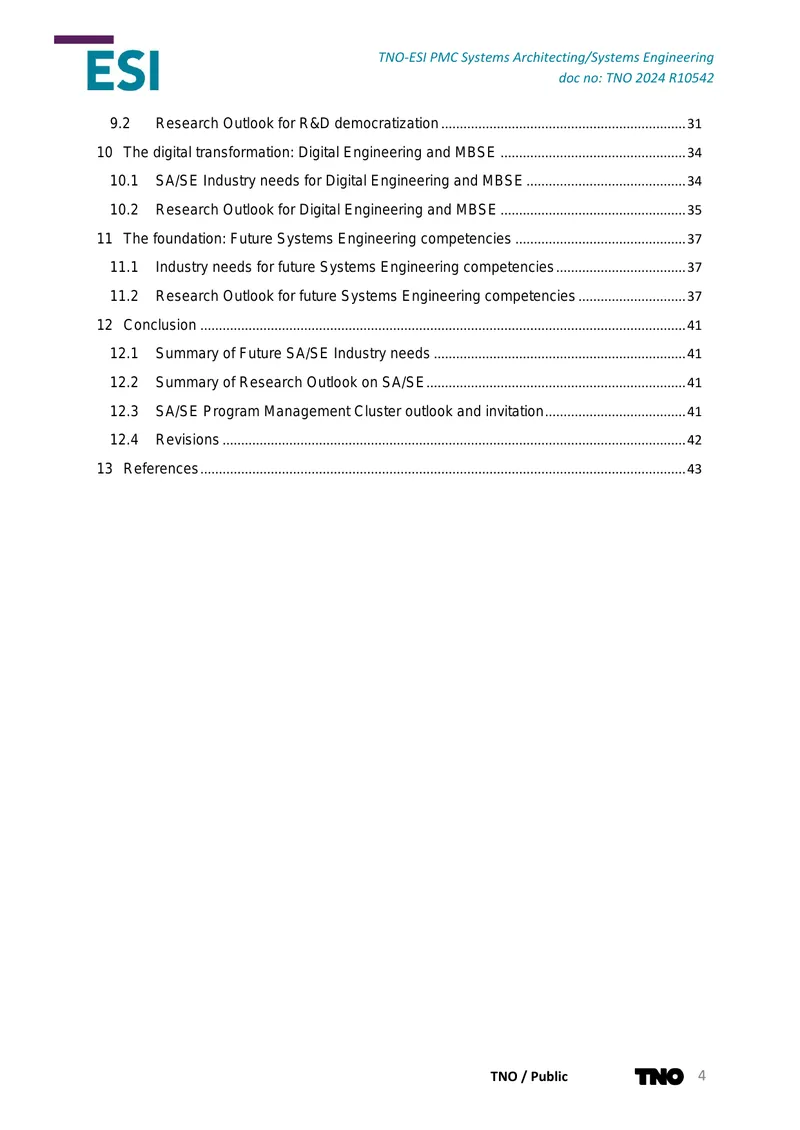 ESI

TNO-ESI PMC Systems Architecting/Systems Engineering
doc no: TNO 2024 R10542

9.2 Research Outlook for R&D democratization 31
10 The digital transformation: Digital Engineering and MBSE 34
10.1 SA/SE Industry needs for Digital Engineering and MBSE 34
10.2 Research Outlook for Digital Engineering and MBSE 35
11 The foundation: Future Systems Engineering competencies 37
11.1 Industry needs for future Systems Engineering competencies 37
11.2 Research Outlook for future Systems Engineering competencies 37
12 Conclusion 41
12.1 Summary of Future SA/SE Industry needs 41
12.2 Summary of Research Outlook on SA/SE 41
12.3 SA/SE Program Management Cluster outlook and invitation 41
12.4 Revisions 42
13 References 43

TNO / Public TNO 4